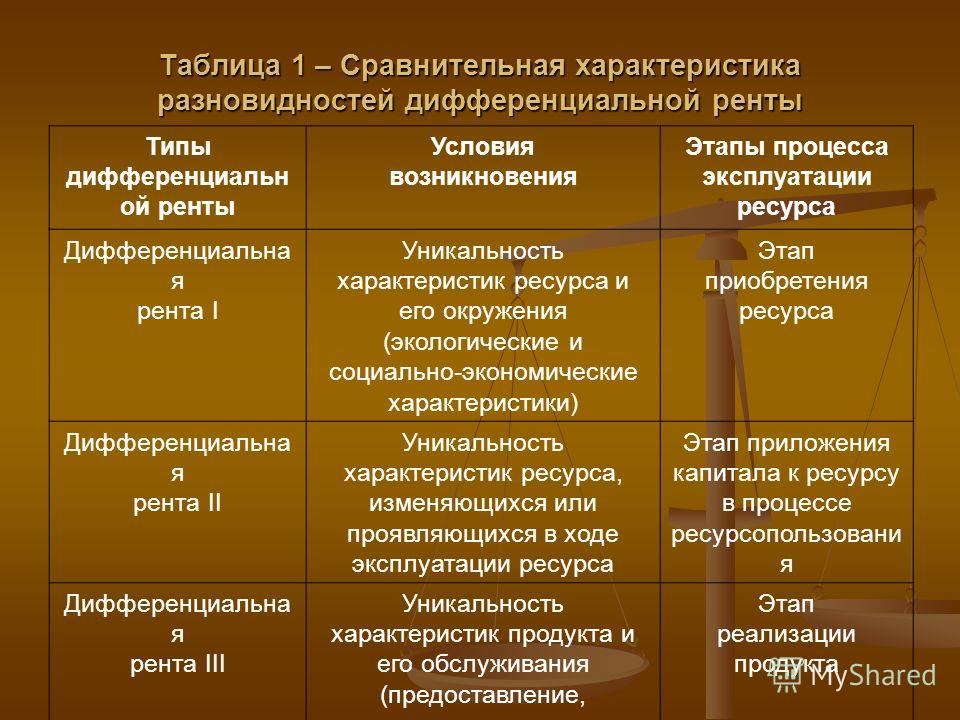 Таблица 1 – Сравнительная характеристика разновидностей дифференциальной ренты

| Типы дифференциальной ренты | Условия возникновения | Этапы процесса эксплуатации ресурса |
|---|---|---|
| Дифференциальная рента I | Уникальность характеристик ресурса и его окружения (экологические и социально-экономические характеристики) | Этап приобретения ресурса |
| Дифференциальная рента II | Уникальность характеристик ресурса, изменяющихся или проявляющихся в ходе эксплуатации ресурса | Этап приложения капитала к ресурсу в процессе ресурсопользования |
| Дифференциальная рента III | Уникальность характеристик продукта и его обслуживания (предоставление, | Этап реализации продукта |

MyShared